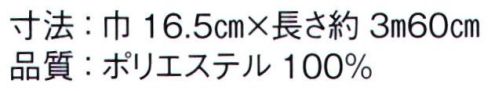 寸法：巾 16.5㎝×長さ約 3m60㎝
品質：ポリエステル 100%